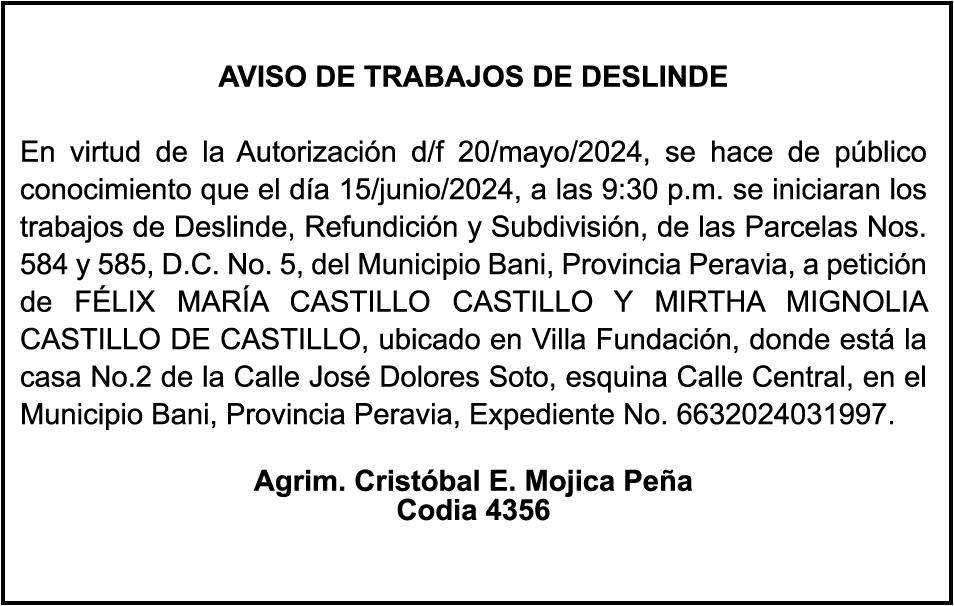 AVISO DE TRABAJOS DE DESLINDE

En virtud de la Autorización d/f 20/mayo/2024, se hace de público conocimiento que el día 15/junio/2024, a las 9:30 p.m. se iniciaran los trabajos de Deslinde, Refundición y Subdivisión, de las Parcelas Nos. 584 y 585, D.C. No. 5, del Municipio Bani, Provincia Peravia, a petición de FÉLIX MARÍA CASTILLO CASTILLO Y MIRTHA MIGNOLIA CASTILLO DE CASTILLO, ubicado en Villa Fundación, donde está la casa No.2 de la Calle José Dolores Soto, esquina Calle Central, en el Municipio Bani, Provincia Peravia, Expediente No. 6632024031997.

Agrim. Cristóbal E. Mojica Peña
Codia 4356